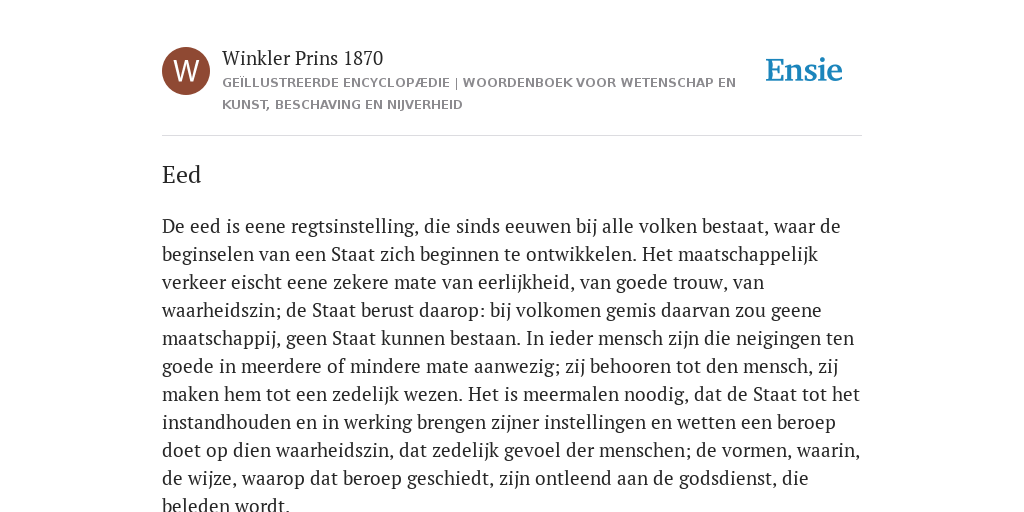 W

Winkler Prins 1870

GEÏLLUSTREERDE ENCYCLOPÆDIE | WOORDENBOEK VOOR WETENSCHAP EN KUNST, BESCHAVING EN NIJVERHEID

Ensie

Eed

De eed is eene regtsinstelling, die sinds eeuwen bij alle volken bestaat, waar de beginselen van een Staat zich beginnen te ontwikkelen. Het maatschappelijk verkeer eischt eene zekere mate van eerlijkheid, van goede trouw, van waarheidszin; de Staat berust daarop: bij volkomen gemis daarvan zou geene maatschappij, geen Staat kunnen bestaan. In ieder mensch zijn die neigingen ten goede in meerdere of mindere mate aanwezig; zij behooren tot den mensch, zij maken hem tot een zedelijk wezen. Het is meermalen noodig, dat de Staat tot het instandhouden en in werking brengen zijner instellingen en wetten een beroep doet op dien waarheidszin, dat zedelijk gevoel der menschen; de vormen, waarin, de wijze, waarop dat beroep geschiedt, zijn ontleend aan de godsdienst, die beleden wordt.